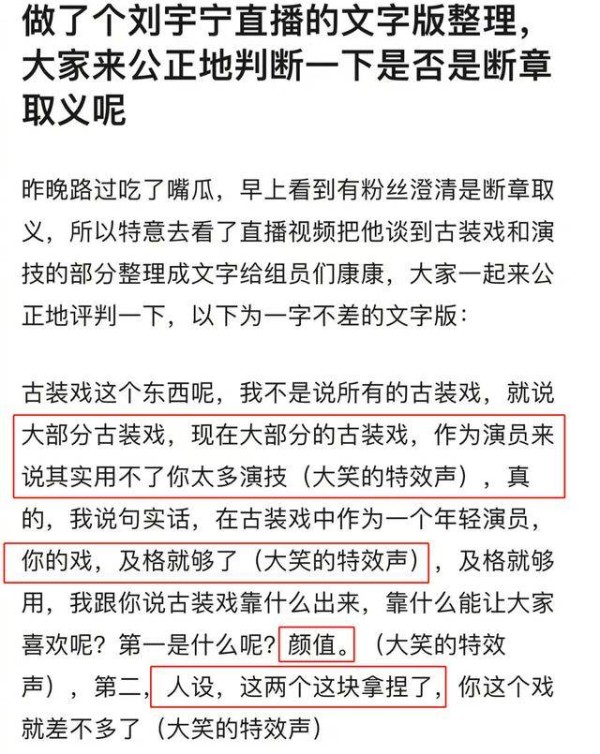 做了个刘宇宁直播的文字版整理，大家来公正地判断一下是否是断章取义呢

昨晚路过吃了嘴瓜，早上看到有粉丝澄清是断章取义，所以特意去看了直播视频把他谈到古装戏和演技的部分整理成文字给组员们康康，大家一起来公正地评判一下，以下为一字不差的文字版：

古装戏这个东西呢，我不是说所有的古装戏，就说大部分古装戏，现在大部分的古装戏，作为演员来说其实用不了你太多演技（大笑的特效声），真的，我说句实话，在古装戏中作为一个年轻演员，你的戏，及格就够了（大笑的特效声），及格就够用，我跟你说古装戏靠什么出来，靠什么能让大家喜欢呢？第一是什么呢？颜值。（大笑的特效声），第二，人设，这两个这块拿捏了，你这个戏就差不多了（大笑的特效声）